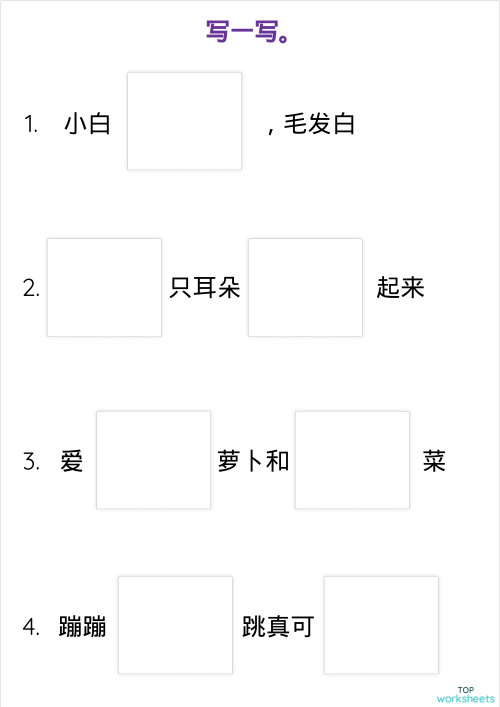 写一写。

1. 小白 ，毛发白

2. 只耳朵 起来

3. 爱 萝卜和 菜

4. 蹦蹦 跳真可

TOP worksheets